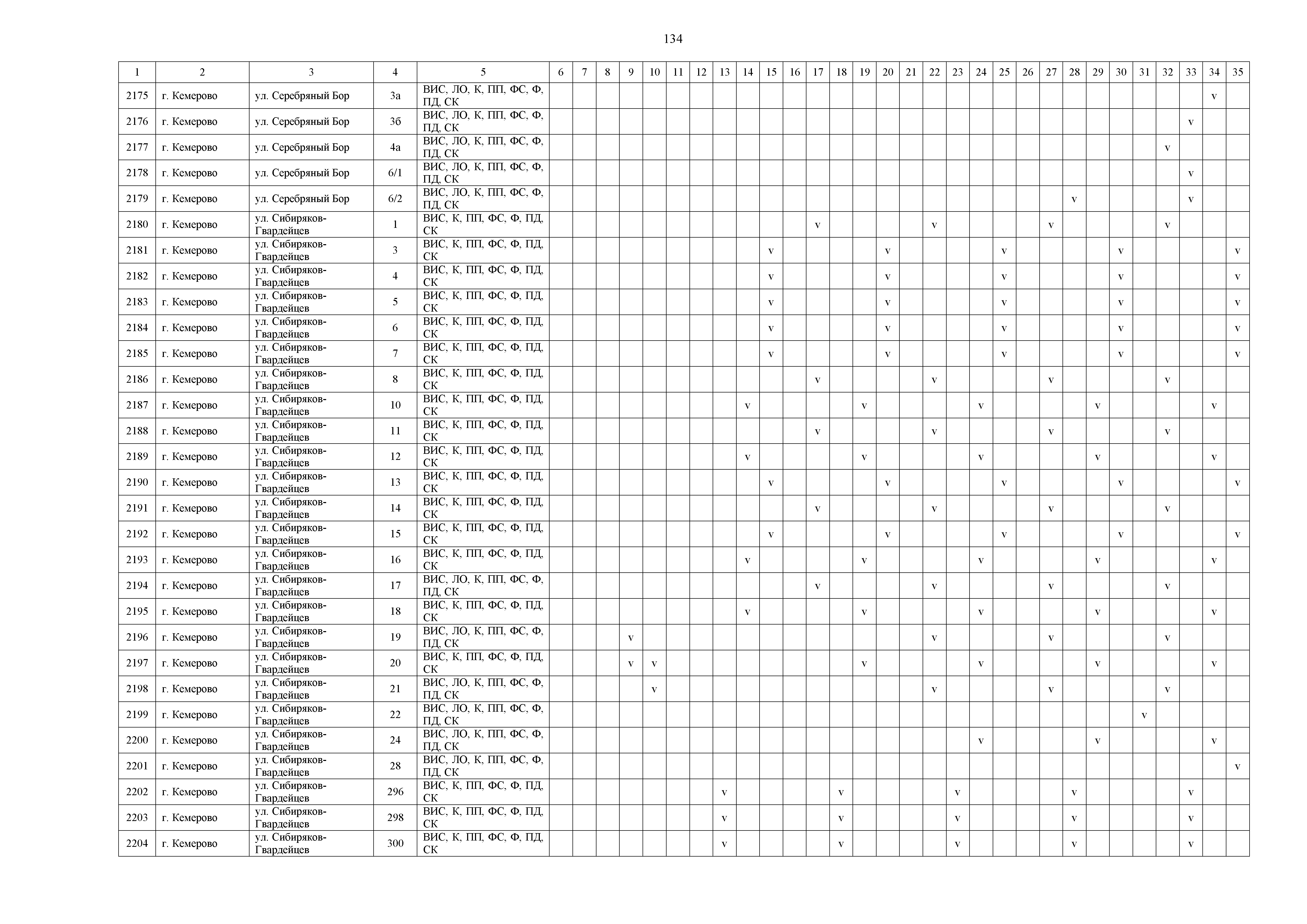 134

| 1 | 2 | 3 | 4 | 5 | 6 | 7 | 8 | 9 | 10 | 11 | 12 | 13 | 14 | 15 | 16 | 17 | 18 | 19 | 20 | 21 | 22 | 23 | 24 | 25 | 26 | 27 | 28 | 29 | 30 | 31 | 32 | 33 | 34 | 35 |
|---|---|---|---|---|---|---|---|---|---|---|---|---|---|---|---|---|---|---|---|---|---|---|---|---|---|---|---|---|---|---|---|---|---|---|
| 2175 | г. Кемерово | ул. Серебряный Бор | 3а | ВИС, ЛО, К, ПП, ФС, Ф, ПД, СК | | | | | | | | | | | | | | | | | | | | | | | | | | | | | v | |
| 2176 | г. Кемерово | ул. Серебряный Бор | 3б | ВИС, ЛО, К, ПП, ФС, Ф, ПД, СК | | | | | | | | | | | | | | | | | | | | | | | | | | | | v | | |
| 2177 | г. Кемерово | ул. Серебряный Бор | 4а | ВИС, ЛО, К, ПП, ФС, Ф, ПД, СК | | | | | | | | | | | | | | | | | | | | | | | | | | | v | | | |
| 2178 | г. Кемерово | ул. Серебряный Бор | 6/1 | ВИС, ЛО, К, ПП, ФС, Ф, ПД, СК | | | | | | | | | | | | | | | | | | | | | | | | | | | | v | | |
| 2179 | г. Кемерово | ул. Серебряный Бор | 6/2 | ВИС, ЛО, К, ПП, ФС, Ф, ПД, СК | | | | | | | | | | | | | | | | | | | | | | | v | | | | | v | | |
| 2180 | г. Кемерово | ул. Сибиряков-Гвардейцев | 1 | ВИС, К, ПП, ФС, Ф, ПД, СК | | | | | | | | | | | | v | | | | | v | | | | | v | | | | | v | | | |
| 2181 | г. Кемерово | ул. Сибиряков-Гвардейцев | 3 | ВИС, К, ПП, ФС, Ф, ПД, СК | | | | | | | | | | v | | | | | v | | | | | v | | | | | v | | | | | v |
| 2182 | г. Кемерово | ул. Сибиряков-Гвардейцев | 4 | ВИС, К, ПП, ФС, Ф, ПД, СК | | | | | | | | | | v | | | | | v | | | | | v | | | | | v | | | | | v |
| 2183 | г. Кемерово | ул. Сибиряков-Гвардейцев | 5 | ВИС, К, ПП, ФС, Ф, ПД, СК | | | | | | | | | | v | | | | | v | | | | | v | | | | | v | | | | | v |
| 2184 | г. Кемерово | ул. Сибиряков-Гвардейцев | 6 | ВИС, К, ПП, ФС, Ф, ПД, СК | | | | | | | | | | v | | | | | v | | | | | v | | | | | v | | | | | v |
| 2185 | г. Кемерово | ул. Сибиряков-Гвардейцев | 7 | ВИС, К, ПП, ФС, Ф, ПД, СК | | | | | | | | | | v | | | | | v | | | | | v | | | | | v | | | | | v |
| 2186 | г. Кемерово | ул. Сибиряков-Гвардейцев | 8 | ВИС, К, ПП, ФС, Ф, ПД, СК | | | | | | | | | | | | v | | | | | v | | | | | v | | | | | v | | | |
| 2187 | г. Кемерово | ул. Сибиряков-Гвардейцев | 10 | ВИС, К, ПП, ФС, Ф, ПД, СК | | | | | | | | | v | | | | | v | | | | | v | | | | | v | | | | | v | |
| 2188 | г. Кемерово | ул. Сибиряков-Гвардейцев | 11 | ВИС, К, ПП, ФС, Ф, ПД, СК | | | | | | | | | | | | v | | | | | v | | | | | v | | | | | v | | | |
| 2189 | г. Кемерово | ул. Сибиряков-Гвардейцев | 12 | ВИС, К, ПП, ФС, Ф, ПД, СК | | | | | | | | | v | | | | | v | | | | | v | | | | | v | | | | | v | |
| 2190 | г. Кемерово | ул. Сибиряков-Гвардейцев | 13 | ВИС, К, ПП, ФС, Ф, ПД, СК | | | | | | | | | | v | | | | | v | | | | | v | | | | | v | | | | | v |
| 2191 | г. Кемерово | ул. Сибиряков-Гвардейцев | 14 | ВИС, К, ПП, ФС, Ф, ПД, СК | | | | | | | | | | | | v | | | | | v | | | | | v | | | | | v | | | |
| 2192 | г. Кемерово | ул. Сибиряков-Гвардейцев | 15 | ВИС, К, ПП, ФС, Ф, ПД, СК | | | | | | | | | | v | | | | | v | | | | | v | | | | | v | | | | | v |
| 2193 | г. Кемерово | ул. Сибиряков-Гвардейцев | 16 | ВИС, К, ПП, ФС, Ф, ПД, СК | | | | | | | | | v | | | | | v | | | | | v | | | | | v | | | | | v | |
| 2194 | г. Кемерово | ул. Сибиряков-Гвардейцев | 17 | ВИС, ЛО, К, ПП, ФС, Ф, ПД, СК | | | | | | | | | | | | v | | | | | v | | | | | v | | | | | v | | | |
| 2195 | г. Кемерово | ул. Сибиряков-Гвардейцев | 18 | ВИС, К, ПП, ФС, Ф, ПД, СК | | | | | | | | | v | | | | | v | | | | | v | | | | | v | | | | | v | |
| 2196 | г. Кемерово | ул. Сибиряков-Гвардейцев | 19 | ВИС, ЛО, К, ПП, ФС, Ф, ПД, СК | | | | v | | | | | | | | | | | | | v | | | | | v | | | | | v | | | |
| 2197 | г. Кемерово | ул. Сибиряков-Гвардейцев | 20 | ВИС, К, ПП, ФС, Ф, ПД, СК | | | | v | v | | | | | | | | | v | | | | | v | | | | | v | | | | | v | |
| 2198 | г. Кемерово | ул. Сибиряков-Гвардейцев | 21 | ВИС, ЛО, К, ПП, ФС, Ф, ПД, СК | | | | | v | | | | | | | | | | | | v | | | | | v | | | | | v | | | |
| 2199 | г. Кемерово | ул. Сибиряков-Гвардейцев | 22 | ВИС, ЛО, К, ПП, ФС, Ф, ПД, СК | | | | | | | | | | | | | | | | | | | | | | | | | | v | | | | |
| 2200 | г. Кемерово | ул. Сибиряков-Гвардейцев | 24 | ВИС, ЛО, К, ПП, ФС, Ф, ПД, СК | | | | | | | | | | | | | | | | | | | v | | | | | v | | | | | v | |
| 2201 | г. Кемерово | ул. Сибиряков-Гвардейцев | 28 | ВИС, ЛО, К, ПП, ФС, Ф, ПД, СК | | | | | | | | | | | | | | | | | | | | | | | | | | | | | | v |
| 2202 | г. Кемерово | ул. Сибиряков-Гвардейцев | 296 | ВИС, К, ПП, ФС, Ф, ПД, СК | | | | | | | | v | | | | | v | | | | | v | | | | | v | | | | | v | | |
| 2203 | г. Кемерово | ул. Сибиряков-Гвардейцев | 298 | ВИС, К, ПП, ФС, Ф, ПД, СК | | | | | | | | v | | | | | v | | | | | v | | | | | v | | | | | v | | |
| 2204 | г. Кемерово | ул. Сибиряков-Гвардейцев | 300 | ВИС, К, ПП, ФС, Ф, ПД, СК | | | | | | | | v | | | | | v | | | | | v | | | | | v | | | | | v | | |